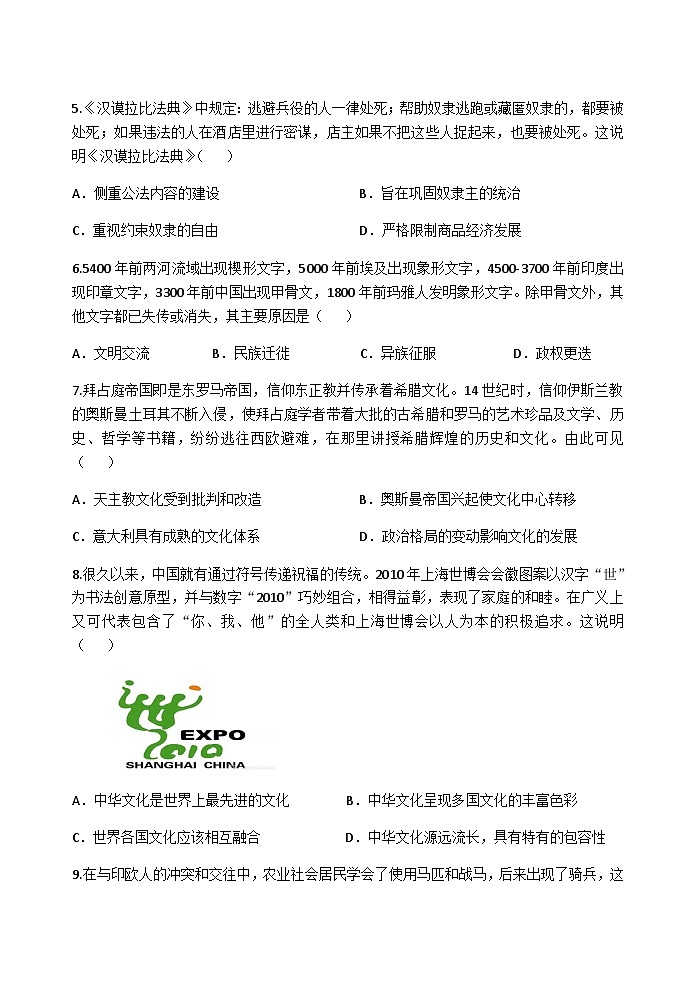 5.《汉谟拉比法典》中规定：逃避兵役的人一律处死；帮助奴隶逃跑或藏匿奴隶的，都要被处死；如果违法的人在酒店里进行密谋，店主如果不把这些人捉起来，也要被处死。这说明《汉谟拉比法典》(　　)

A．侧重公法内容的建设

B．旨在巩固奴隶主的统治

C．重视约束奴隶的自由

D．严格限制商品经济发展

6.5400年前两河流域出现楔形文字，5000年前埃及出现象形文字，4500-3700年前印度出现印章文字，3300年前中国出现甲骨文，1800年前玛雅人发明象形文字。除甲骨文外，其他文字都已失传或消失，其主要原因是（　　）

A．文明交流

B．民族迁徙

C．异族征服

D．政权更迭

7.拜占庭帝国即是东罗马帝国，信仰东正教并传承着希腊文化。14世纪时，信仰伊斯兰教的奥斯曼土耳其不断入侵，使拜占庭学者带着大批的古希腊和罗马的艺术珍品及文学、历史、哲学等书籍，纷纷逃往西欧避难，在那里讲授希腊辉煌的历史和文化。由此可见（　　）

A．天主教文化受到批判和改造

B．奥斯曼帝国兴起使文化中心转移

C．意大利具有成熟的文化体系

D．政治格局的变动影响文化的发展

8.很久以来，中国就有通过符号传递祝福的传统。2010年上海世博会会徽图案以汉字“世”为书法创意原型，并与数字“2010”巧妙组合，相得益彰，表现了家庭的和睦。在广义上又可代表包含了“你、我、他”的全人类和上海世博会以人为本的积极追求。这说明（　　）

EXPO
2010
SHANGHAI CHINA

A．中华文化是世界上最先进的文化

B．中华文化呈现多国文化的丰富色彩

C．世界各国文化应该相互融合

D．中华文化源远流长，具有特有的包容性

9.在与印欧人的冲突和交往中，农业社会居民学会了使用马匹和战马，后来出现了骑兵，这